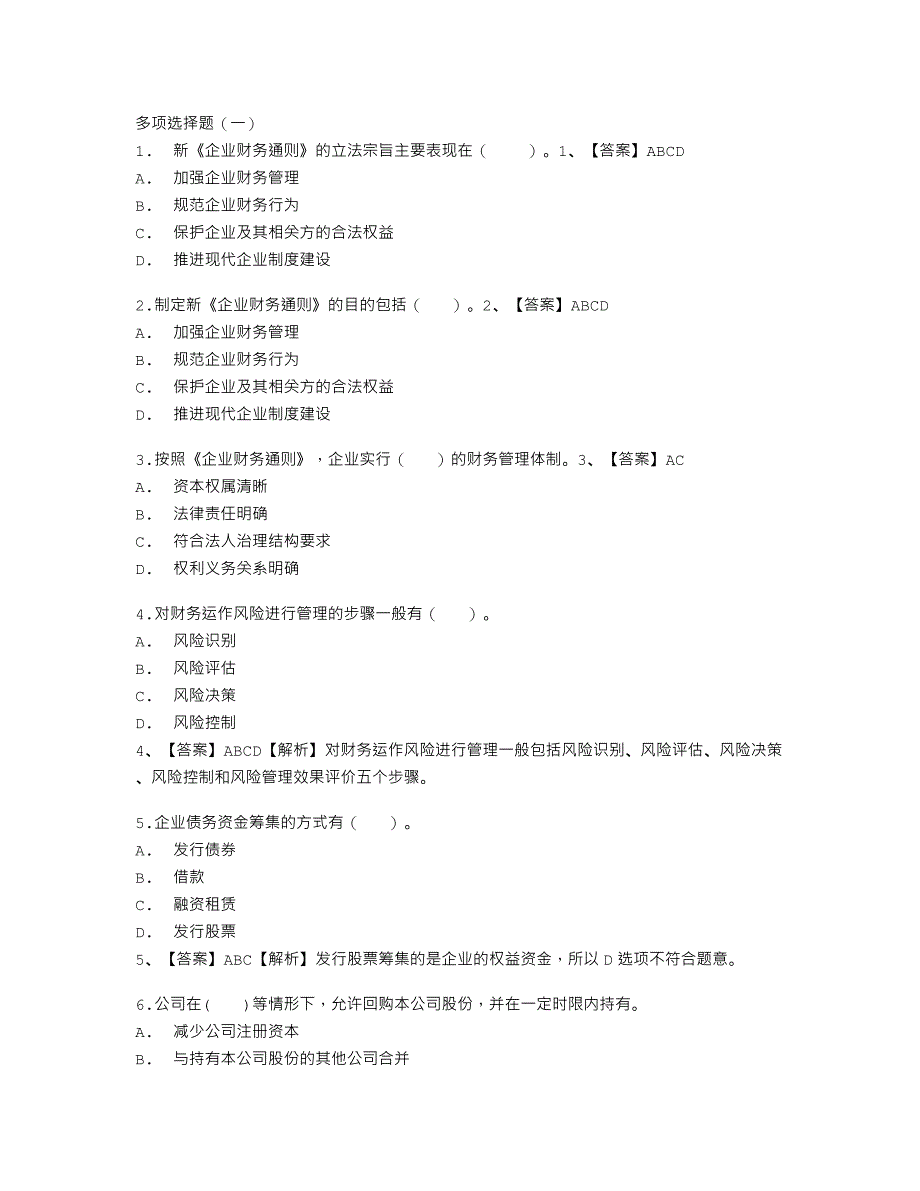 多项选择题（一）
1． 新《企业财务通则》的立法宗旨主要表现在（　　）。1、【答案】ABCD
A． 加强企业财务管理
B． 规范企业财务行为
C． 保护企业及其相关方的合法权益
D． 推进现代企业制度建设

2.制定新《企业财务通则》的目的包括（　　）。2、【答案】ABCD
A． 加强企业财务管理
B． 规范企业财务行为
C． 保护企业及其相关方的合法权益
D． 推进现代企业制度建设

3.按照《企业财务通则》，企业实行（　　）的财务管理体制。3、【答案】AC
A． 资本权属清晰
B． 法律责任明确
C． 符合法人治理结构要求
D． 权利义务关系明确

4.对财务运作风险进行管理的步骤一般有（　　）。
A． 风险识别
B． 风险评估
C． 风险决策
D． 风险控制
4、【答案】ABCD【解析】对财务运作风险进行管理一般包括风险识别、风险评估、风险决策、风险控制和风险管理效果评价五个步骤。

5.企业债务资金筹集的方式有（　　）。
A． 发行债券
B． 借款
C． 融资租赁
D． 发行股票
5、【答案】ABC【解析】发行股票筹集的是企业的权益资金，所以D选项不符合题意。

6.公司在(　　)等情形下，允许回购本公司股份，并在一定时限内持有。
A． 减少公司注册资本
B． 与持有本公司股份的其他公司合并